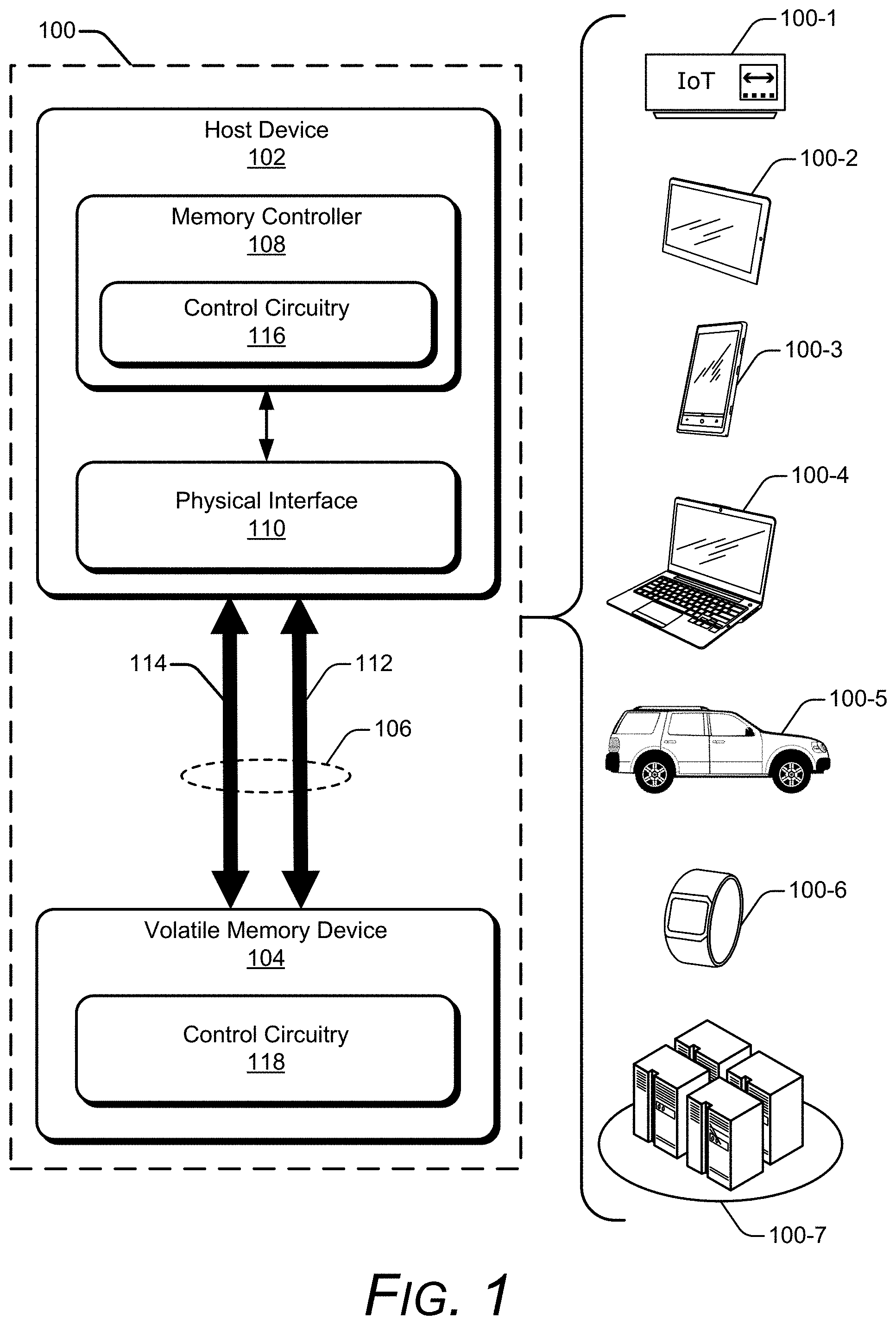 100

Host Device
102

Memory Controller
108

Control Circuitry
116

Physical Interface
110

114

112

106

Volatile Memory Device
104

Control Circuitry
118

100-1

IoT

100-2

100-3

100-4

100-5

100-6

100-7

FIG. 1